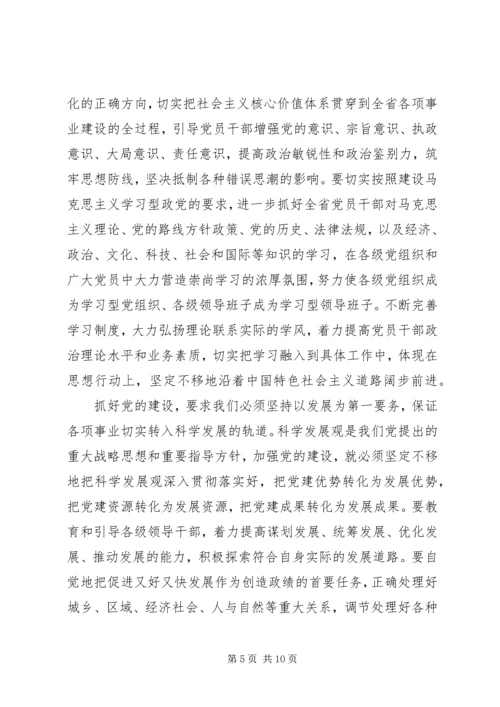 化的正确方向，切实把社会主义核心价值体系贯穿到全省各项事业建设的全过程，引导党员干部增强党的意识、宗旨意识、执政意识、大局意识、责任意识，提高政治敏锐性和政治鉴别力，筑牢思想防线，坚决抵制各种错误思潮的影响。要切实按照建设马克思主义学习型政党的要求，进一步抓好全省党员干部对马克思主义理论、党的路线方针政策、党的历史、法律法规，以及经济、政治、文化、科技、社会和国际等知识的学习，在各级党组织和广大党员中大力营造崇尚学习的浓厚氛围，努力使各级党组织成为学习型党组织、各级领导班子成为学习型领导班子。不断完善学习制度，大力弘扬理论联系实际的学风，着力提高党员干部政治理论水平和业务素质，切实把学习融入到具体工作中，体现在思想行动上，坚定不移地沿着中国特色社会主义道路阔步前进。

抓好党的建设，要求我们必须坚持以发展为第一要务，保证各项事业切实转入科学发展的轨道。科学发展观是我们党提出的重大战略思想和重要指导方针，加强党的建设，就必须坚定不移地把科学发展观深入贯彻落实好，把党建优势转化为发展优势，把党建资源转化为发展资源，把党建成果转化为发展成果。要教育和引导各级领导干部，着力提高谋划发展、统筹发展、优化发展、推动发展的能力，积极探索符合自身实际的发展道路。要自觉地把促进又好又快发展作为创造政绩的首要任务，正确处理好城乡、区域、经济社会、人与自然等重大关系，调节处理好各种

第 5 页 共 10 页